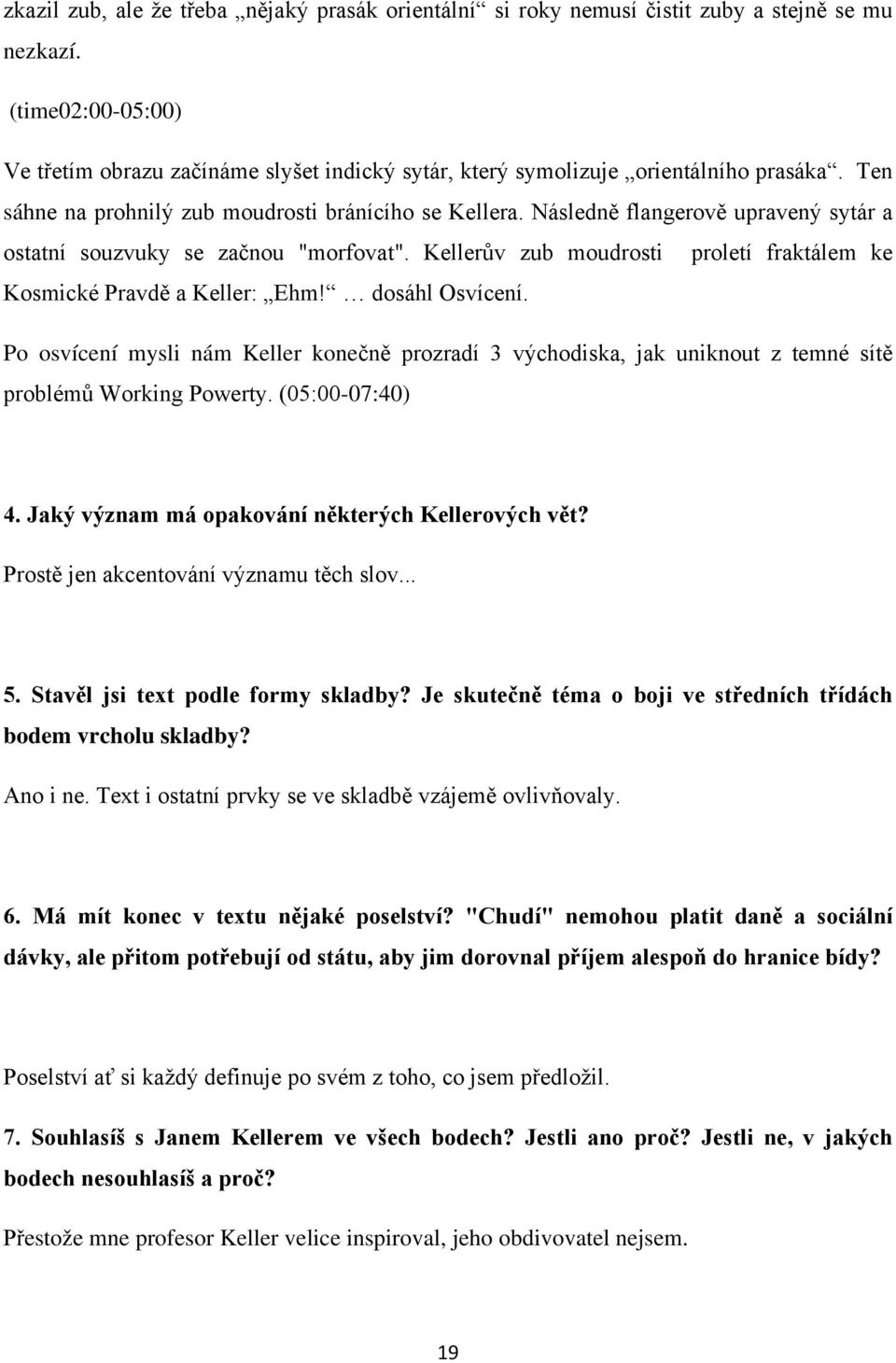 zkazil zub, ale že třeba „nějaký prasák orientální“ si roky nemusí čistit zuby a stejně se mu nezkazí.

(time02:00-05:00)

Ve třetím obrazu začínáme slyšet indický sytár, který symolizuje „orientálního prasáka“. Ten sáhne na prohnilý zub moudrosti bránícího se Kellera. Následně flangerově upravený sytár a ostatní souzvuky se začnou "morfovat". Kellerův zub moudrosti proletí fraktálem ke Kosmické Pravdě a Keller: „Ehm!“ … dosáhl Osvícení.

Po osvícení mysli nám Keller konečně prozradí 3 východiska, jak uniknout z temné sítě problémů Working Powerty. (05:00-07:40)

4. Jaký význam má opakování některých Kellerových vět?

Prostě jen akcentování významu těch slov...

5. Stavěl jsi text podle formy skladby? Je skutečně téma o boji ve středních třídách bodem vrcholu skladby?

Ano i ne. Text i ostatní prvky se ve skladbě vzájemě ovlivňovaly.

6. Má mít konec v textu nějaké poselství? "Chudí" nemohou platit daně a sociální dávky, ale přitom potřebují od státu, aby jim dorovnal příjem alespoň do hranice bídy?

Poselství ať si každý definuje po svém z toho, co jsem předložil.

7. Souhlasíš s Janem Kellerem ve všech bodech? Jestli ano proč? Jestli ne, v jakých bodech nesouhlasíš a proč?

Přestože mne profesor Keller velice inspiroval, jeho obdivovatel nejsem.

19